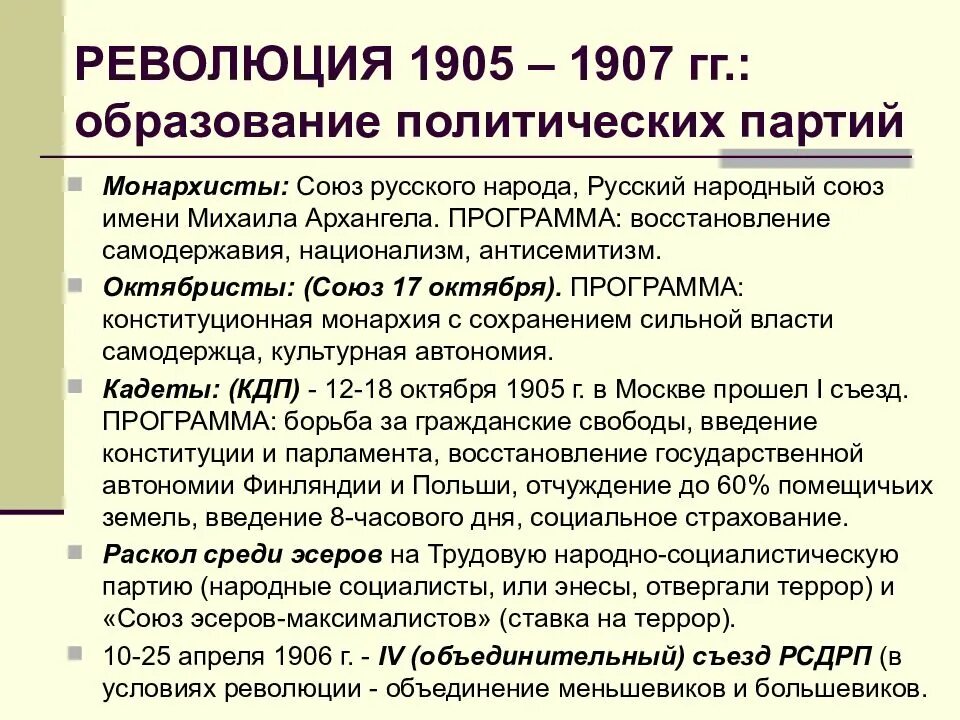 РЕВОЛЮЦИЯ 1905 – 1907 гг.: образование политических партий

Монархисты: Союз русского народа, Русский народный союз имени Михаила Архангела. ПРОГРАММА: восстановление самодержавия, национализм, антисемитизм.

Октябристы: (Союз 17 октября). ПРОГРАММА: конституционная монархия с сохранением сильной власти самодержца, культурная автономия.

Кадеты: (КДП) - 12-18 октября 1905 г. в Москве прошел I съезд. ПРОГРАММА: борьба за гражданские свободы, введение конституции и парламента, восстановление государственной автономии Финляндии и Польши, отчуждение до 60% помещичьих земель, введение 8-часового дня, социальное страхование.

Раскол среди эсеров на Трудовую народно-социалистическую партию (народные социалисты, или энесы, отвергали террор) и «Союз эсеров-максималистов» (ставка на террор).

10-25 апреля 1906 г. - IV (объединительный) съезд РСДРП (в условиях революции - объединение меньшевиков и большевиков.